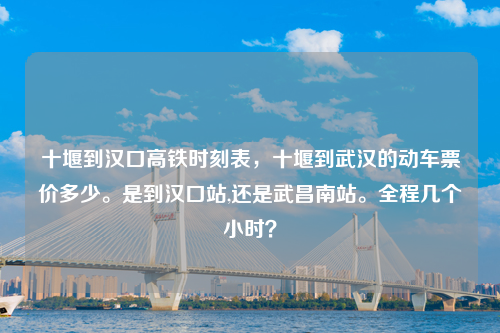 十堰到汉口高铁时刻表，十堰到武汉的动车票价多少。是到汉口站,还是武昌南站。全程几个小时?